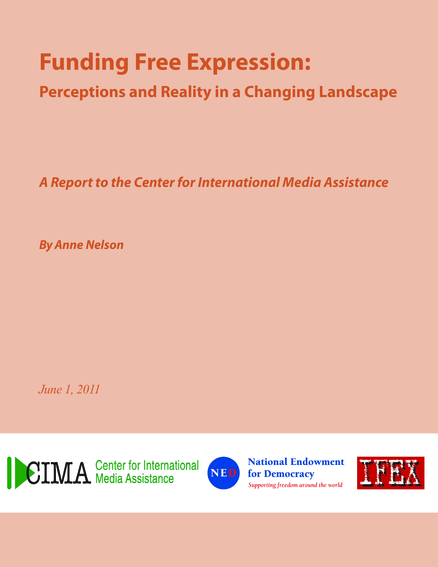 Funding Free Expression:
Perceptions and Reality in a Changing Landscape

A Report to the Center for International Media Assistance

By Anne Nelson

June 1, 2011

CIMA Center for International Media Assistance

NED National Endowment for Democracy
Supporting freedom around the world

IFEX